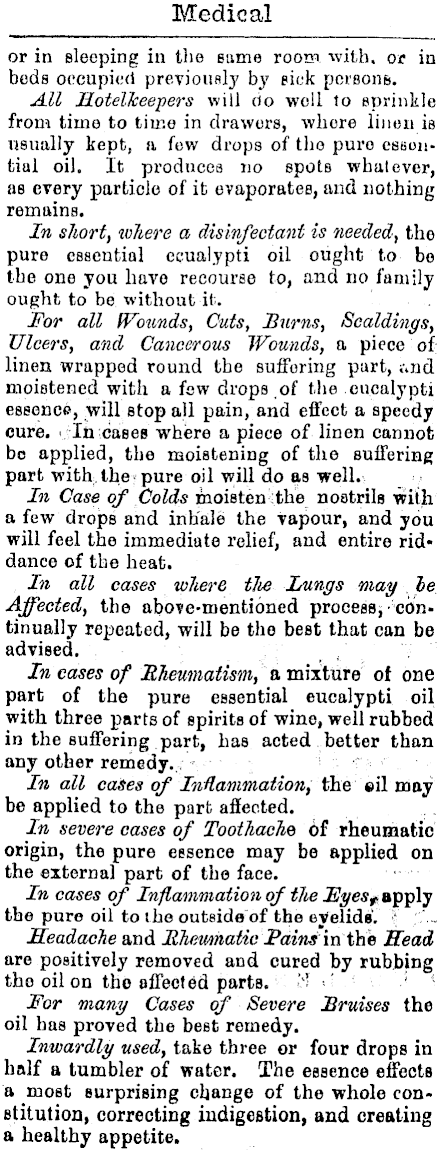 Medical

or in sleeping in the same room with, or in beds occupied previously by sick persons.

All Hotelkeepers will do well to sprinkle from time to time in drawers, where linen is usually kept, a few drops of the pure essential oil. It produces no spots whatever, as every particle of it evaporates, and nothing remains.

In short, where a disinfectant is needed, the pure essential ecualypti oil ought to be the one you have recourse to, and no family ought to be without it.

For all Wounds, Cuts, Burns, Scaldings, Ulcers, and Cancerous Wounds, a piece of linen wrapped round the suffering part, and moistened with a few drops of the eucalypti essence, will stop all pain, and effect a speedy cure. In cases where a piece of linen cannot be applied, the moistening of the suffering part with the pure oil will do as well.

In Case of Colds moisten the nostrils with a few drops and inhale the vapour, and you will feel the immediate relief, and entire riddance of the heat.

In all cases where the Lungs may be Affected, the above-mentioned process, continually repeated, will be the best that can be advised.

In cases of Rheumatism, a mixture of one part of the pure essential eucalypti oil with three parts of spirits of wine, well rubbed in the suffering part, has acted better than any other remedy.

In all cases of Inflammation, the oil may be applied to the part affected.

In severe cases of Toothache of rheumatic origin, the pure essence may be applied on the external part of the face.

In cases of Inflammation of the Eyes, apply the pure oil to the outside of the eyelids.

Headache and Rheumatic Pains in the Head are positively removed and cured by rubbing the oil on the affected parts.

For many Cases of Severe Bruises the oil has proved the best remedy.

Inwardly used, take three or four drops in half a tumbler of water. The essence effects a most surprising change of the whole constitution, correcting indigestion, and creating a healthy appetite.